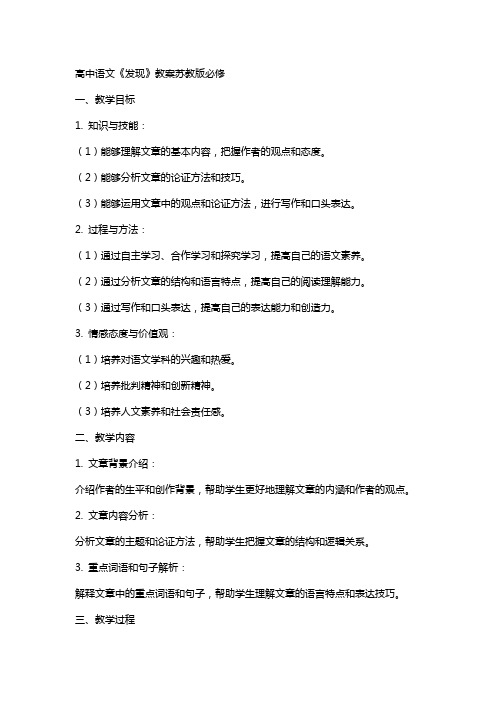 高中语文《发现》教案苏教版必修

一、教学目标

1. 知识与技能：

（1）能够理解文章的基本内容，把握作者的观点和态度。

（2）能够分析文章的论证方法和技巧。

（3）能够运用文章中的观点和论证方法，进行写作和口头表达。

2. 过程与方法：

（1）通过自主学习、合作学习和探究学习，提高自己的语文素养。

（2）通过分析文章的结构和语言特点，提高自己的阅读理解能力。

（3）通过写作和口头表达，提高自己的表达能力和创造力。

3. 情感态度与价值观：

（1）培养对语文学科的兴趣和热爱。

（2）培养批判精神和创新精神。

（3）培养人文素养和社会责任感。

二、教学内容

1. 文章背景介绍：

介绍作者的生平和创作背景，帮助学生更好地理解文章的内涵和作者的观点。

2. 文章内容分析：

分析文章的主题和论证方法，帮助学生把握文章的结构和逻辑关系。

3. 重点词语和句子解析：

解释文章中的重点词语和句子，帮助学生理解文章的语言特点和表达技巧。

三、教学过程